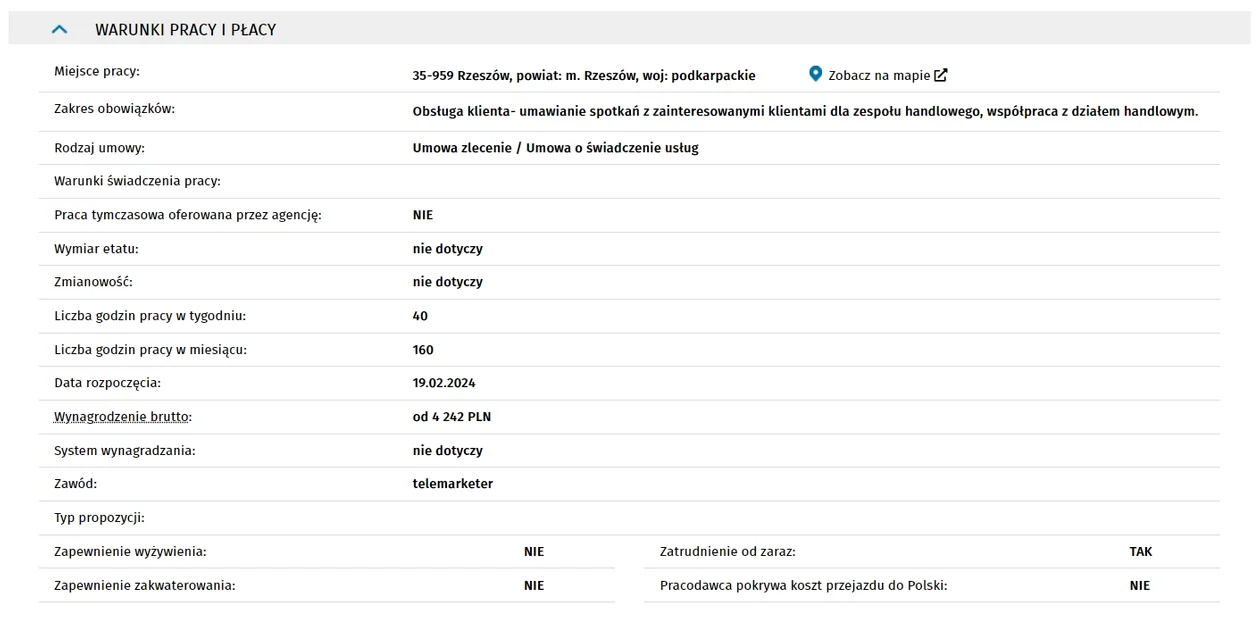 WARUNKI PRACY I PŁACY

| | |
|---|---|
| Miejsce pracy: | 35-959 Rzeszów, powiat: m. Rzeszów, woj: podkarpackie Zobacz na mapie |
| Zakres obowiązków: | Obsługa klienta- umawianie spotkań z zainteresowanymi klientami dla zespołu handlowego, współpraca z działem handlowym. |
| Rodzaj umowy: | Umowa zlecenie / Umowa o świadczenie usług |
| Warunki świadczenia pracy: | |
| Praca tymczasowa oferowana przez agencję: | NIE |
| Wymiar etatu: | nie dotyczy |
| Zmianowość: | nie dotyczy |
| Liczba godzin pracy w tygodniu: | 40 |
| Liczba godzin pracy w miesiącu: | 160 |
| Data rozpoczęcia: | 19.02.2024 |
| Wynagrodzenie brutto: | od 4 242 PLN |
| System wynagradzania: | nie dotyczy |
| Zawód: | telemarketer |
| Typ propozycji: | |

| | | | |
|---|---|---|---|
| Zapewnienie wyżywienia: | NIE | Zatrudnienie od zaraz: | TAK |
| Zapewnienie zakwaterowania: | NIE | Pracodawca pokrywa koszt przejazdu do Polski: | NIE |